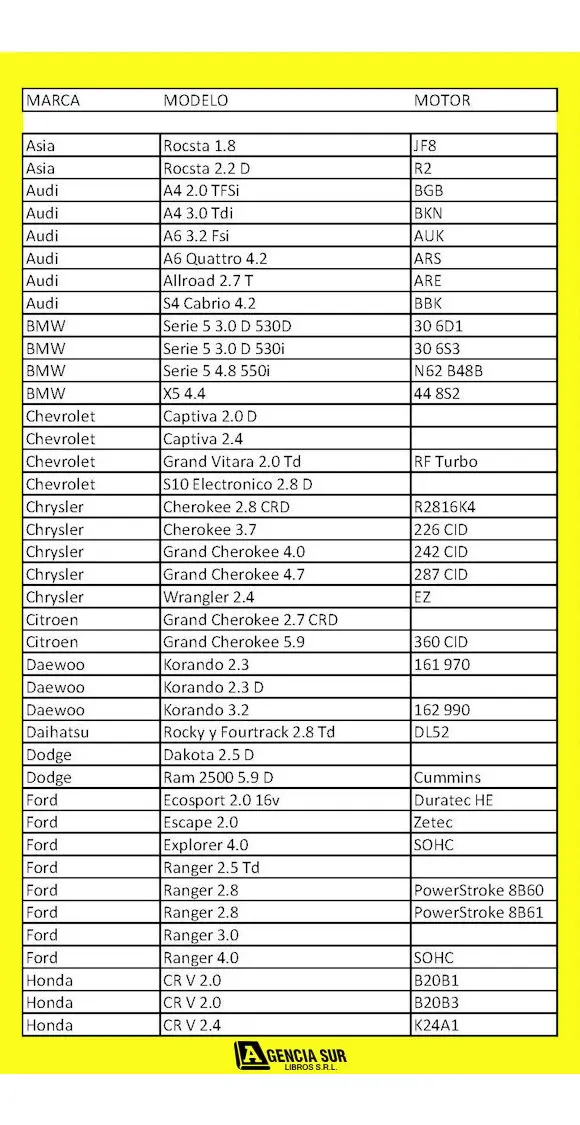 | MARCA | MODELO | MOTOR |
|---|---|---|
| | | |
| Asia | Rocsta 1.8 | JF8 |
| Asia | Rocsta 2.2 D | R2 |
| Audi | A4 2.0 TFSi | BGB |
| Audi | A4 3.0 Tdi | BKN |
| Audi | A6 3.2 Fsi | AUK |
| Audi | A6 Quattro 4.2 | ARS |
| Audi | Allroad 2.7 T | ARE |
| Audi | S4 Cabrio 4.2 | BBK |
| BMW | Serie 5 3.0 D 530D | 30 6D1 |
| BMW | Serie 5 3.0 D 530i | 30 6S3 |
| BMW | Serie 5 4.8 550i | N62 B48B |
| BMW | X5 4.4 | 44 8S2 |
| Chevrolet | Captiva 2.0 D | |
| Chevrolet | Captiva 2.4 | |
| Chevrolet | Grand Vitara 2.0 Td | RF Turbo |
| Chevrolet | S10 Electronico 2.8 D | |
| Chrysler | Cherokee 2.8 CRD | R2816K4 |
| Chrysler | Cherokee 3.7 | 226 CID |
| Chrysler | Grand Cherokee 4.0 | 242 CID |
| Chrysler | Grand Cherokee 4.7 | 287 CID |
| Chrysler | Wrangler 2.4 | EZ |
| Citroen | Grand Cherokee 2.7 CRD | |
| Citroen | Grand Cherokee 5.9 | 360 CID |
| Daewoo | Korando 2.3 | 161 970 |
| Daewoo | Korando 2.3 D | |
| Daewoo | Korando 3.2 | 162 990 |
| Daihatsu | Rocky y Fourtrack 2.8 Td | DL52 |
| Dodge | Dakota 2.5 D | |
| Dodge | Ram 2500 5.9 D | Cummins |
| Ford | Ecosport 2.0 16v | Duratec HE |
| Ford | Escape 2.0 | Zetec |
| Ford | Explorer 4.0 | SOHC |
| Ford | Ranger 2.5 Td | |
| Ford | Ranger 2.8 | PowerStroke 8B60 |
| Ford | Ranger 2.8 | PowerStroke 8B61 |
| Ford | Ranger 3.0 | |
| Ford | Ranger 4.0 | SOHC |
| Honda | CR V 2.0 | B20B1 |
| Honda | CR V 2.0 | B20B3 |
| Honda | CR V 2.4 | K24A1 |

AGENCIA SUR
LIBROS S.R.L.